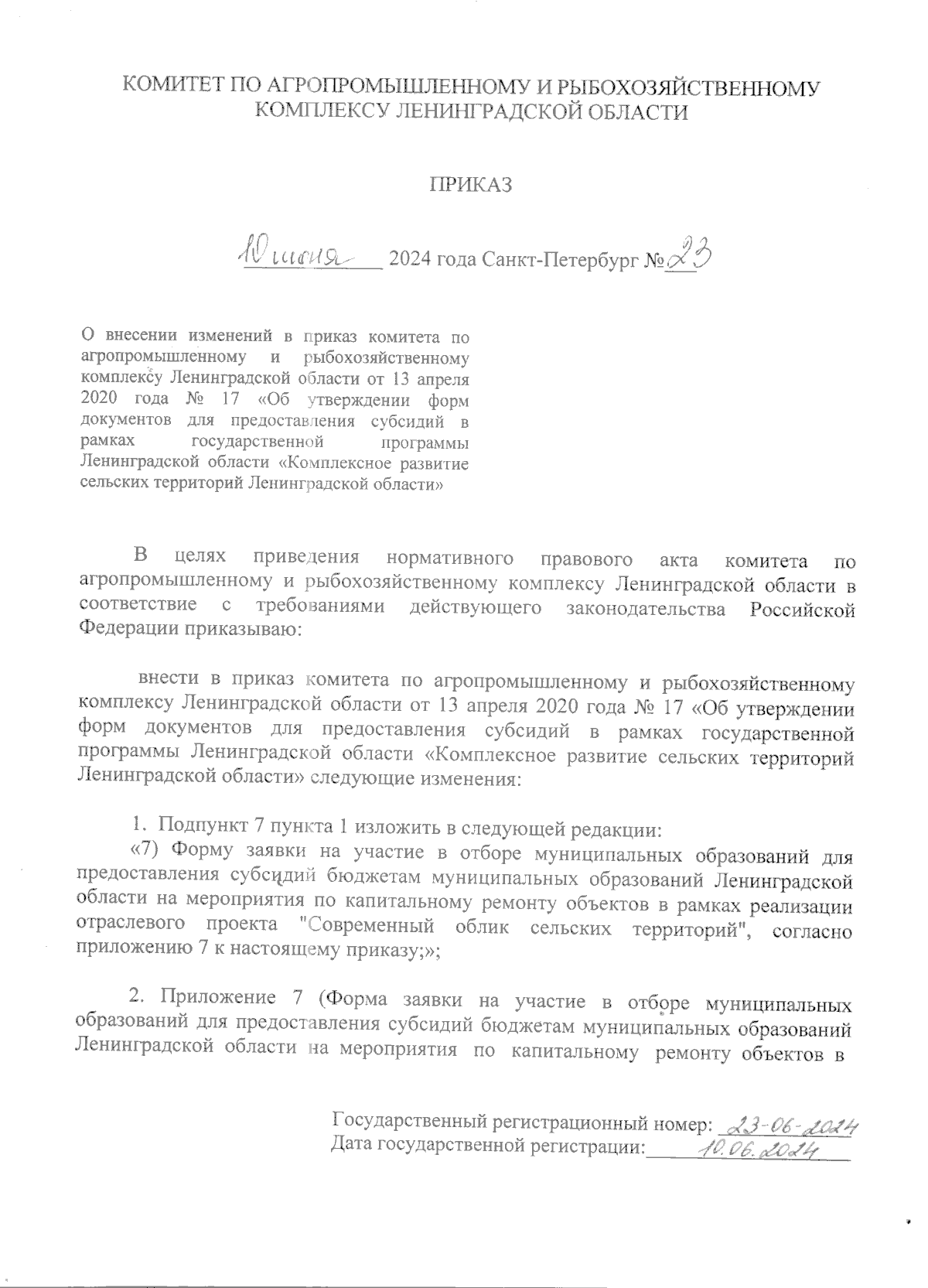 КОМИТЕТ ПО АГРОПРОМЫШЛЕННОМУ И РЫБОХОЗЯЙСТВЕННОМУ КОМПЛЕКСУ ЛЕНИНГРАДСКОЙ ОБЛАСТИ

ПРИКАЗ

10 июня 2024 года Санкт-Петербург № 23

О внесении изменений в приказ комитета по агропромышленному и рыбохозяйственному комплексу Ленинградской области от 13 апреля 2020 года № 17 «Об утверждении форм документов для предоставления субсидий в рамках государственной программы Ленинградской области «Комплексное развитие сельских территорий Ленинградской области»

В целях приведения нормативного правового акта комитета по агропромышленному и рыбохозяйственному комплексу Ленинградской области в соответствие с требованиями действующего законодательства Российской Федерации приказываю:

внести в приказ комитета по агропромышленному и рыбохозяйственному комплексу Ленинградской области от 13 апреля 2020 года № 17 «Об утверждении форм документов для предоставления субсидий в рамках государственной программы Ленинградской области «Комплексное развитие сельских территорий Ленинградской области» следующие изменения:

1. Подпункт 7 пункта 1 изложить в следующей редакции:
«7) Форму заявки на участие в отборе муниципальных образований для предоставления субсидий бюджетам муниципальных образований Ленинградской области на мероприятия по капитальному ремонту объектов в рамках реализации отраслевого проекта "Современный облик сельских территорий", согласно приложению 7 к настоящему приказу;»;

2. Приложение 7 (Форма заявки на участие в отборе муниципальных образований для предоставления субсидий бюджетам муниципальных образований Ленинградской области на мероприятия по капитальному ремонту объектов в

Государственный регистрационный номер: 23-06-2024
Дата государственной регистрации: 10.06.2024